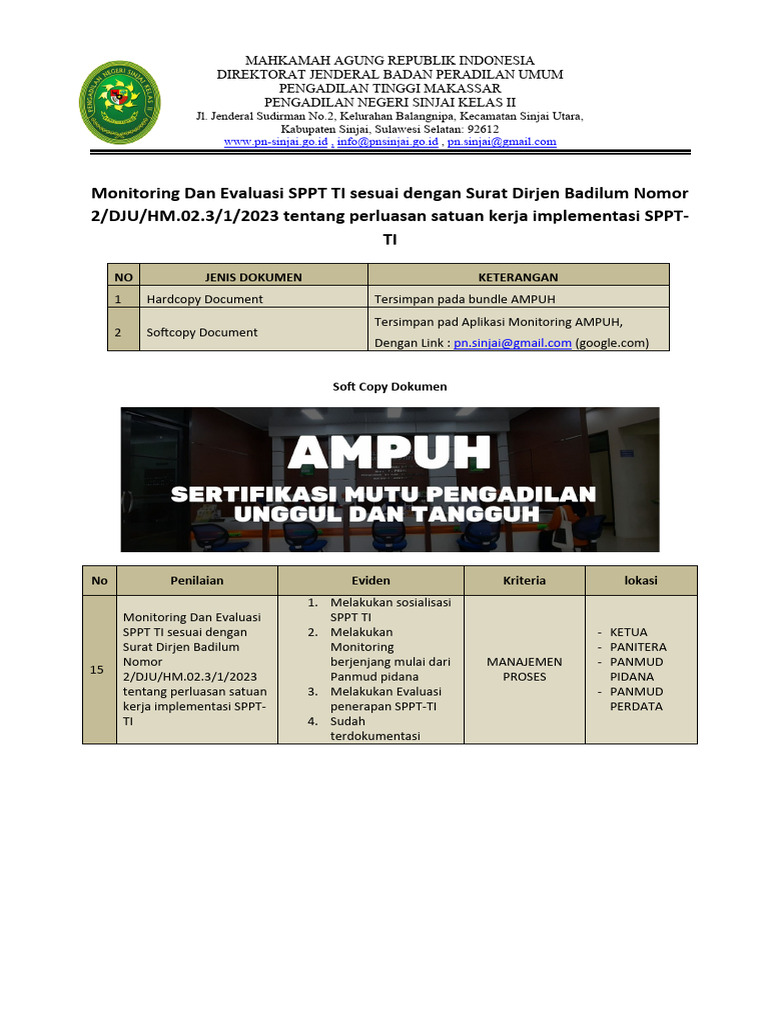 PENGADILAN NEGERI SINJAI KELAS II

MAHKAMAH AGUNG REPUBLIK INDONESIA
DIREKTORAT JENDERAL BADAN PERADILAN UMUM
PENGADILAN TINGGI MAKASSAR
PENGADILAN NEGERI SINJAI KELAS II
Jl. Jenderal Sudirman No.2, Kelurahan Balangnipa, Kecamatan Sinjai Utara, Kabupaten Sinjai, Sulawesi Selatan: 92612
www.pn-sinjai.go.id , info@pnsinjai.go.id , pn.sinjai@gmail.com

Monitoring Dan Evaluasi SPPT TI sesuai dengan Surat Dirjen Badilum Nomor 2/DJU/HM.02.3/1/2023 tentang perluasan satuan kerja implementasi SPPT-TI

| NO | JENIS DOKUMEN | KETERANGAN |
|---|---|---|
| 1 | Hardcopy Document | Tersimpan pada bundle AMPUH |
| 2 | Softcopy Document | Tersimpan pad Aplikasi Monitoring AMPUH, Dengan Link : pn.sinjai@gmail.com (google.com) |

Soft Copy Dokumen

AMPUH
SERTIFIKASI MUTU PENGADILAN UNGGUL DAN TANGGUH

| No | Penilaian | Eviden | Kriteria | lokasi |
|---|---|---|---|---|
| 15 | Monitoring Dan Evaluasi SPPT TI sesuai dengan Surat Dirjen Badilum Nomor 2/DJU/HM.02.3/1/2023 tentang perluasan satuan kerja implementasi SPPT-TI | 1. Melakukan sosialisasi SPPT TI 2. Melakukan Monitoring berjenjang mulai dari Panmud pidana 3. Melakukan Evaluasi penerapan SPPT-TI 4. Sudah terdokumentasi | MANAJEMEN PROSES | - KETUA - PANITERA - PANMUD PIDANA - PANMUD PERDATA |